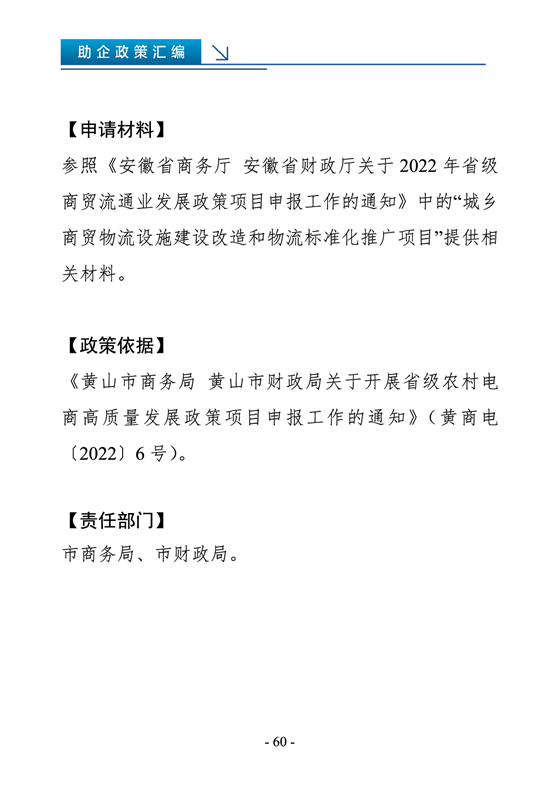 助企政策汇编

【申请材料】
参照《安徽省商务厅 安徽省财政厅关于 2022 年省级商贸流通业发展政策项目申报工作的通知》中的“城乡商贸物流设施建设改造和物流标准化推广项目”提供相关材料。

【政策依据】
《黄山市商务局 黄山市财政局关于开展省级农村电商高质量发展政策项目申报工作的通知》（黄商电〔2022〕6 号）。

【责任部门】
市商务局、市财政局。

- 60 -